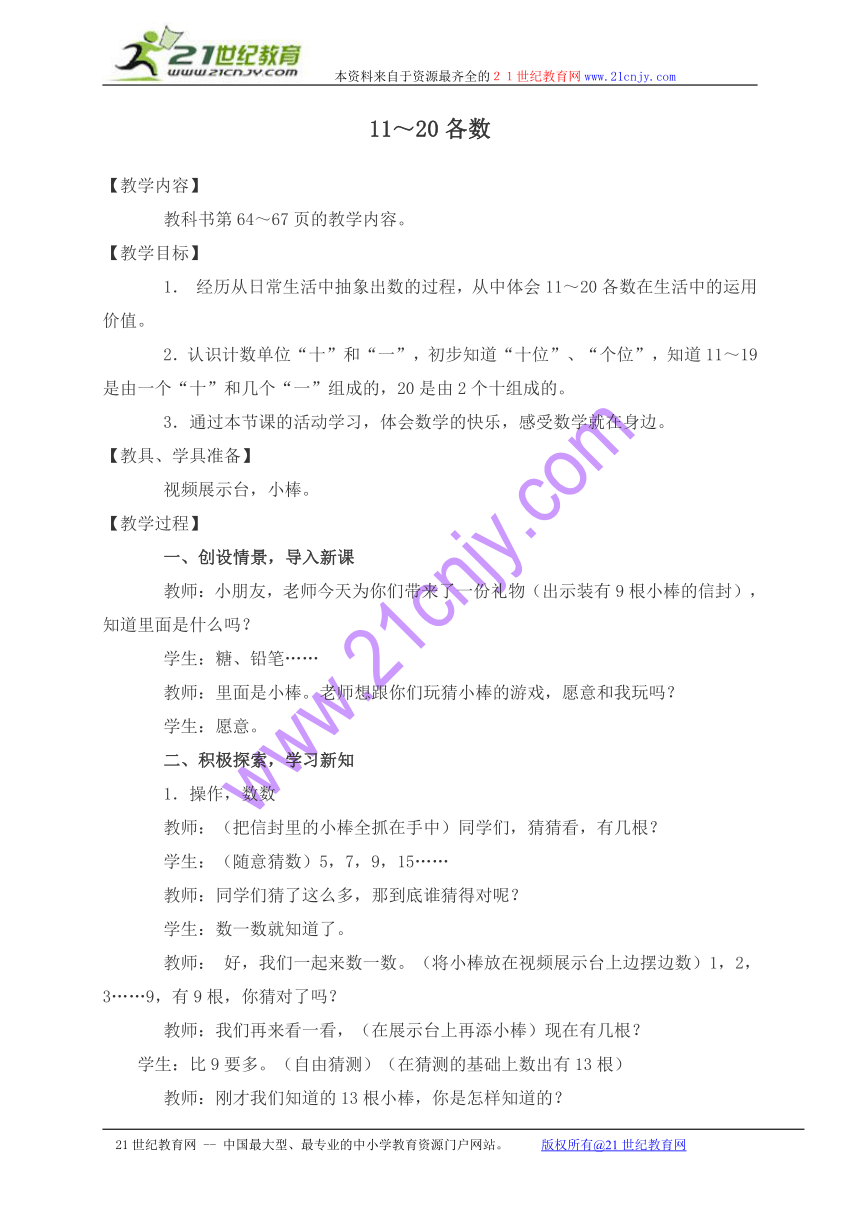 21世纪教育
www.21cnjy.com
本资料来自于资源最齐全的２１世纪教育网www.21cnjy.com

11～20各数

【教学内容】

教科书第64～67页的教学内容。

【教学目标】

1． 经历从日常生活中抽象出数的过程，从中体会11～20各数在生活中的运用价值。

2．认识计数单位“十”和“一”，初步知道“十位”、“个位”，知道11～19是由一个“十”和几个“一”组成的，20是由2个十组成的。

3．通过本节课的活动学习，体会数学的快乐，感受数学就在身边。

【教具、学具准备】

视频展示台，小棒。

【教学过程】

一、创设情景，导入新课

教师：小朋友，老师今天为你们带来了一份礼物（出示装有9根小棒的信封），知道里面是什么吗？

学生：糖、铅笔……

教师：里面是小棒。老师想跟你们玩猜小棒的游戏，愿意和我玩吗？

学生：愿意。

二、积极探索，学习新知

1．操作，数数

教师：（把信封里的小棒全抓在手中）同学们，猜猜看，有几根？

学生：（随意猜数）5，7，9，15……

教师：同学们猜了这么多，那到底谁猜得对呢？

学生：数一数就知道了。

教师： 好，我们一起来数一数。（将小棒放在视频展示台上边摆边数）1，2，3……9，有9根，你猜对了吗？

教师：我们再来看一看，（在展示台上再添小棒）现在有几根？

学生：比9要多。（自由猜测）（在猜测的基础上数出有13根）

教师：刚才我们知道的13根小棒，你是怎样知道的？

www.21cnjy.com

21世纪教育网 -- 中国最大型、最专业的中小学教育资源门户网站。 版权所有@21世纪教育网